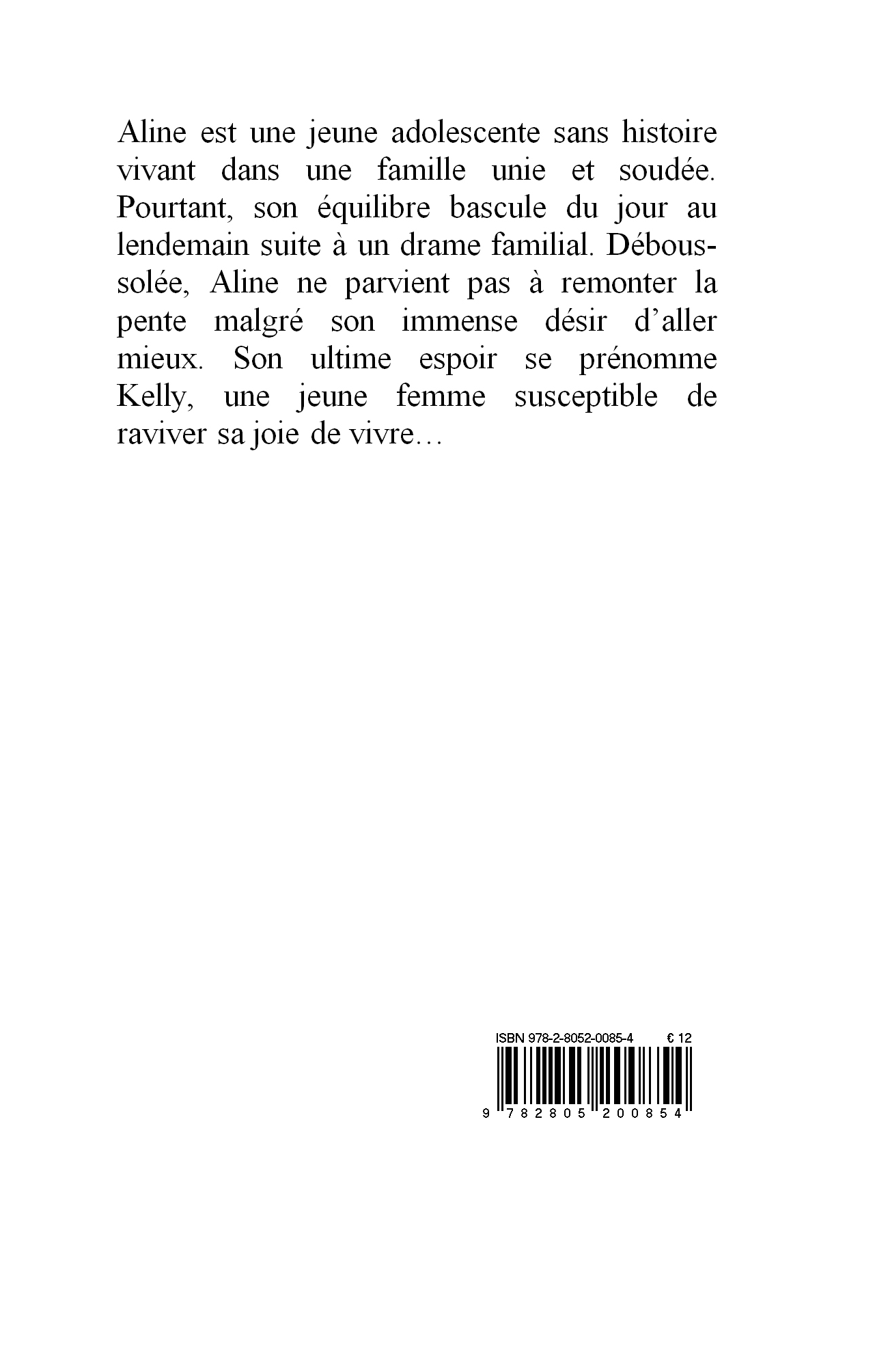 Aline est une jeune adolescente sans histoire vivant dans une famille unie et soudée. Pourtant, son équilibre bascule du jour au lendemain suite à un drame familial. Déboussolée, Aline ne parvient pas à remonter la pente malgré son immense désir d'aller mieux. Son ultime espoir se prénomme Kelly, une jeune femme susceptible de raviver sa joie de vivre…

ISBN 978-2-8052-0085-4 € 12

9 782805 200854